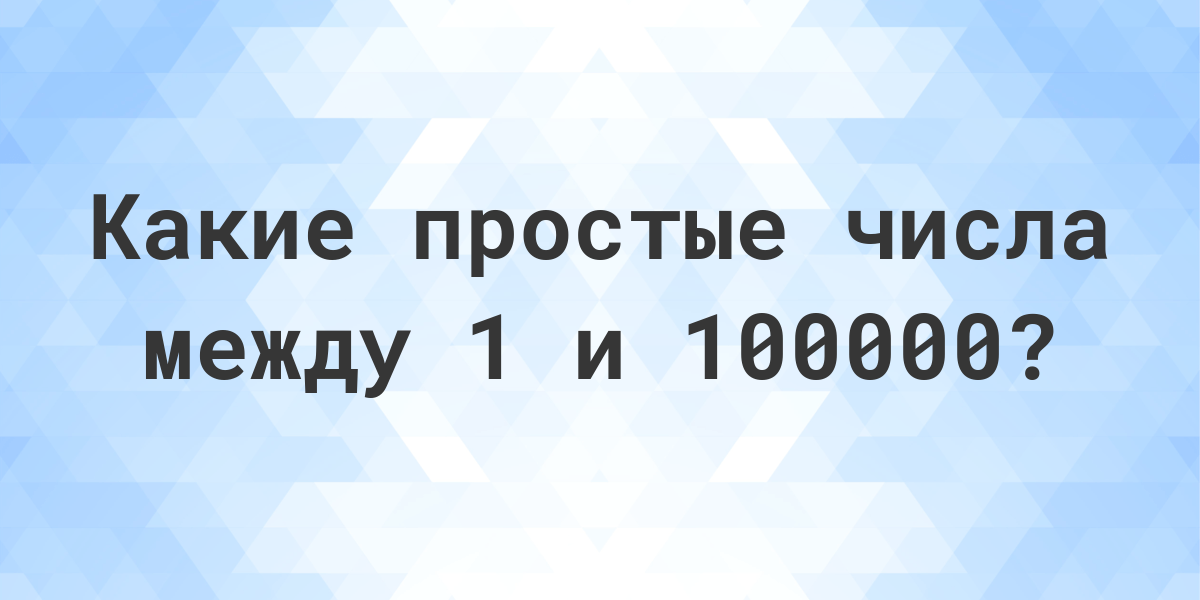 Какие простые числа между 1 и 100000?